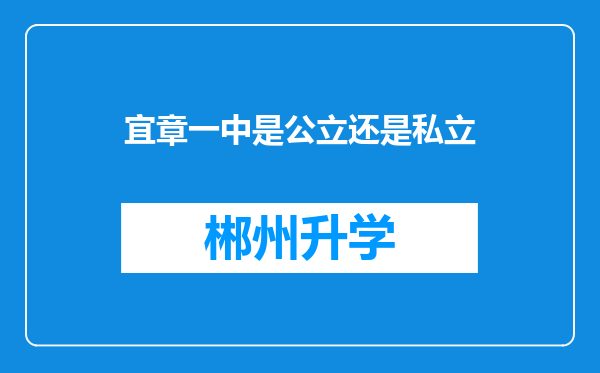 宜章一中是公立还是私立

郴州升学